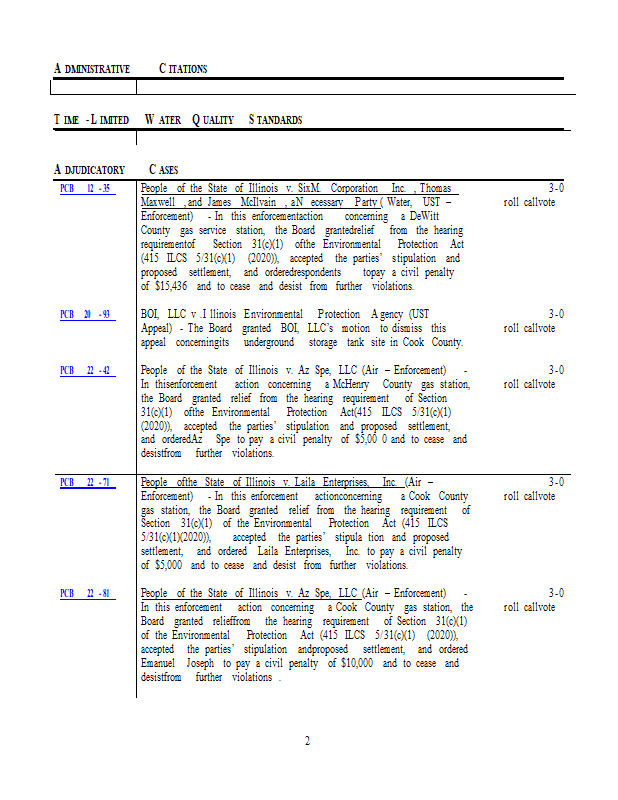 A DMINISTRATIVE C ITATIONS

T IME - L IMITED W ATER Q UALITY S TANDARDS

A DJUDICATORY C ASES

| | | |
|---|---|---|
| PCB 12 - 35 | People of the State of Illinois v. SixM. Corporation Inc. , Thomas Maxwell , and James McIlvain , aN ecessary Party ( Water, UST – Enforcement) - In this enforcementaction concerning a DeWitt County gas service station, the Board grantedrelief from the hearing requirementof Section 31(c)(1) ofthe Environmental Protection Act (415 ILCS 5/31(c)(1) (2020)), accepted the parties' stipulation and proposed settlement, and orderedrespondents topay a civil penalty of $15,436 and to cease and desist from further violations. | 3-0 roll callvote |
| PCB 20 - 93 | BOI, LLC v .I llinois Environmental Protection A gency (UST Appeal) - The Board granted BOI, LLC's motion to dismiss this appeal concerningits underground storage tank site in Cook County. | 3-0 roll callvote |
| PCB 22 - 42 | People of the State of Illinois v. Az Spe, LLC (Air – Enforcement) - In thisenforcement action concerning a McHenry County gas station, the Board granted relief from the hearing requirement of Section 31(c)(1) ofthe Environmental Protection Act(415 ILCS 5/31(c)(1) (2020)), accepted the parties' stipulation and proposed settlement, and orderedAz Spe to pay a civil penalty of $5,00 0 and to cease and desistfrom further violations. | 3-0 roll callvote |
| PCB 22 - 71 | People ofthe State of Illinois v. Laila Enterprises, Inc. (Air – Enforcement) - In this enforcement actionconcerning a Cook County gas station, the Board granted relief from the hearing requirement of Section 31(c)(1) of the Environmental Protection Act (415 ILCS 5/31(c)(1)(2020)), accepted the parties' stipula tion and proposed settlement, and ordered Laila Enterprises, Inc. to pay a civil penalty of $5,000 and to cease and desist from further violations. | 3-0 roll callvote |
| PCB 22 - 81 | People of the State of Illinois v. Az Spe, LLC (Air – Enforcement) - In this enforcement action concerning a Cook County gas station, the Board granted relieffrom the hearing requirement of Section 31(c)(1) of the Environmental Protection Act (415 ILCS 5/31(c)(1) (2020)), accepted the parties' stipulation andproposed settlement, and ordered Emanuel Joseph to pay a civil penalty of $10,000 and to cease and desistfrom further violations . | 3-0 roll callvote |

2